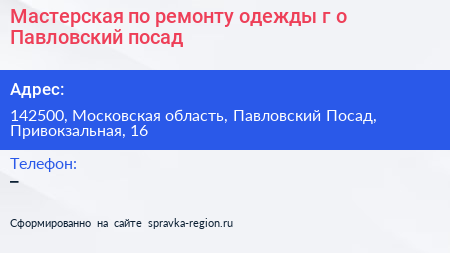 Мастерская по ремонту одежды г о Павловский посад

Адрес:

142500, Московская область, Павловский Посад, Привокзальная, 16

Телефон:

–

Сформированно на сайте spravka-region.ru